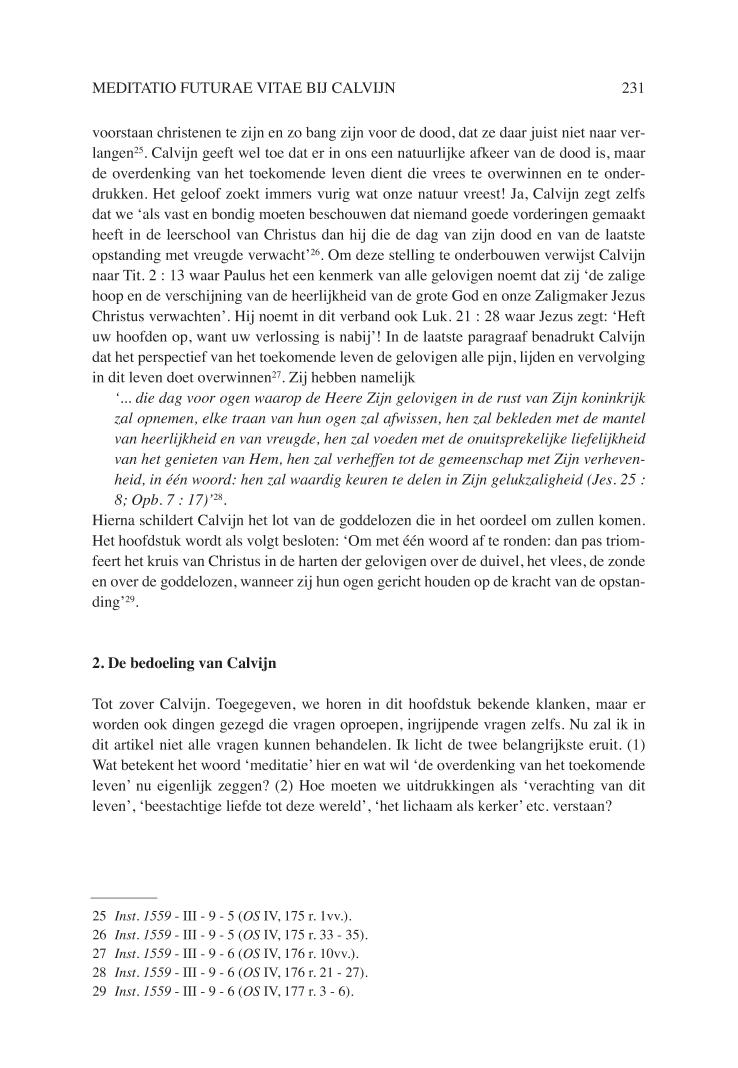 MEDITATIO FUTURAE VITAE BIJ CALVIJN 231

voorstaan christenen te zijn en zo bang zijn voor de dood, dat ze daar juist niet naar verlangen$^{25}$. Calvijn geeft wel toe dat er in ons een natuurlijke afkeer van de dood is, maar de overdenking van het toekomende leven dient die vrees te overwinnen en te onderdrukken. Het geloof zoekt immers vurig wat onze natuur vreest! Ja, Calvijn zegt zelfs dat we 'als vast en bondig moeten beschouwen dat niemand goede vorderingen gemaakt heeft in de leerschool van Christus dan hij die de dag van zijn dood en van de laatste opstanding met vreugde verwacht'$^{26}$. Om deze stelling te onderbouwen verwijst Calvijn naar Tit. 2 : 13 waar Paulus het een kenmerk van alle gelovigen noemt dat zij 'de zalige hoop en de verschijning van de heerlijkheid van de grote God en onze Zaligmaker Jezus Christus verwachten'. Hij noemt in dit verband ook Luk. 21 : 28 waar Jezus zegt: 'Heft uw hoofden op, want uw verlossing is nabij'! In de laatste paragraaf benadrukt Calvijn dat het perspectief van het toekomende leven de gelovigen alle pijn, lijden en vervolging in dit leven doet overwinnen$^{27}$. Zij hebben namelijk

'... die dag voor ogen waarop de Heere Zijn gelovigen in de rust van Zijn koninkrijk zal opnemen, elke traan van hun ogen zal afwissen, hen zal bekleden met de mantel van heerlijkheid en van vreugde, hen zal voeden met de onuitsprekelijke liefelijkheid van het genieten van Hem, hen zal verheffen tot de gemeenschap met Zijn verhevenheid, in één woord: hen zal waardig keuren te delen in Zijn gelukzaligheid (Jes. 25 : 8; Opb. 7 : 17)'$^{28}$.

Hierna schildert Calvijn het lot van de goddelozen die in het oordeel om zullen komen. Het hoofdstuk wordt als volgt besloten: 'Om met één woord af te ronden: dan pas triomfeert het kruis van Christus in de harten der gelovigen over de duivel, het vlees, de zonde en over de goddelozen, wanneer zij hun ogen gericht houden op de kracht van de opstanding'$^{29}$.

2. De bedoeling van Calvijn

Tot zover Calvijn. Toegegeven, we horen in dit hoofdstuk bekende klanken, maar er worden ook dingen gezegd die vragen oproepen, ingrijpende vragen zelfs. Nu zal ik in dit artikel niet alle vragen kunnen behandelen. Ik licht de twee belangrijkste eruit. (1) Wat betekent het woord 'meditatie' hier en wat wil 'de overdenking van het toekomende leven' nu eigenlijk zeggen? (2) Hoe moeten we uitdrukkingen als 'verachting van dit leven', 'beestachtige liefde tot deze wereld', 'het lichaam als kerker' etc. verstaan?

25 Inst. 1559 - III - 9 - 5 (OS IV, 175 r. 1vv.).
26 Inst. 1559 - III - 9 - 5 (OS IV, 175 r. 33 - 35).
27 Inst. 1559 - III - 9 - 6 (OS IV, 176 r. 10vv.).
28 Inst. 1559 - III - 9 - 6 (OS IV, 176 r. 21 - 27).
29 Inst. 1559 - III - 9 - 6 (OS IV, 177 r. 3 - 6).